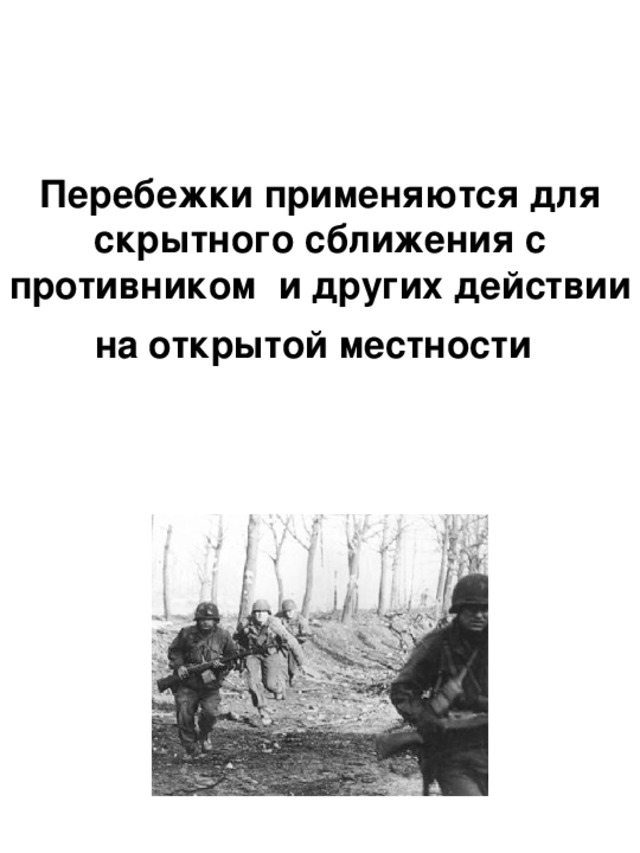 Перебежки применяются для скрытного сближения с противником  и других действии на открытой местности